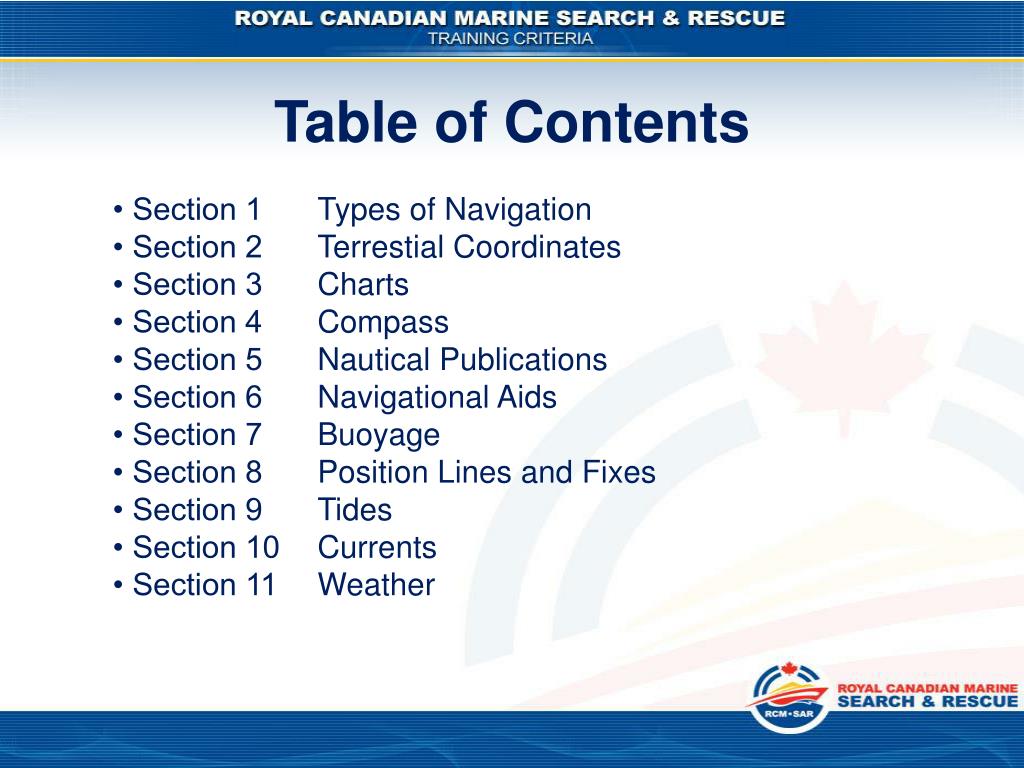 ROYAL CANADIAN MARINE SEARCH & RESCUE
TRAINING CRITERIA

Table of Contents

• Section 1 Types of Navigation
• Section 2 Terrestial Coordinates
• Section 3 Charts
• Section 4 Compass
• Section 5 Nautical Publications
• Section 6 Navigational Aids
• Section 7 Buoyage
• Section 8 Position Lines and Fixes
• Section 9 Tides
• Section 10 Currents
• Section 11 Weather

RCM•SAR
ROYAL CANADIAN MARINE
SEARCH & RESCUE